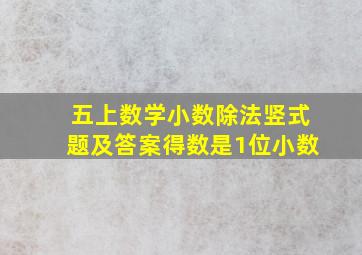 五上数学小数除法竖式题及答案得数是1位小数